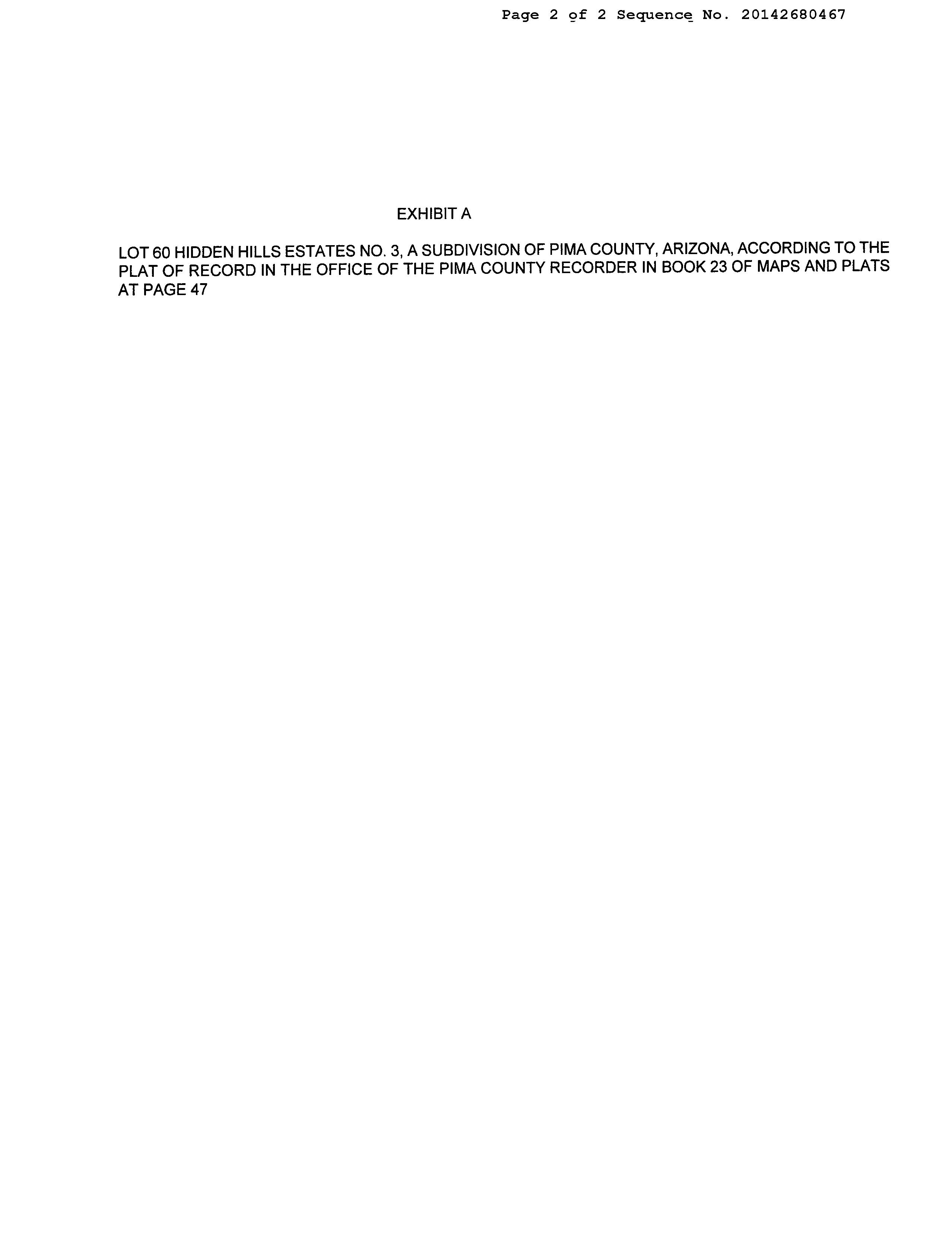 Page 2 of 2 Sequence No. 20142680467

EXHIBIT A

LOT 60 HIDDEN HILLS ESTATES NO. 3, A SUBDIVISION OF PIMA COUNTY, ARIZONA, ACCORDING TO THE PLAT OF RECORD IN THE OFFICE OF THE PIMA COUNTY RECORDER IN BOOK 23 OF MAPS AND PLATS AT PAGE 47